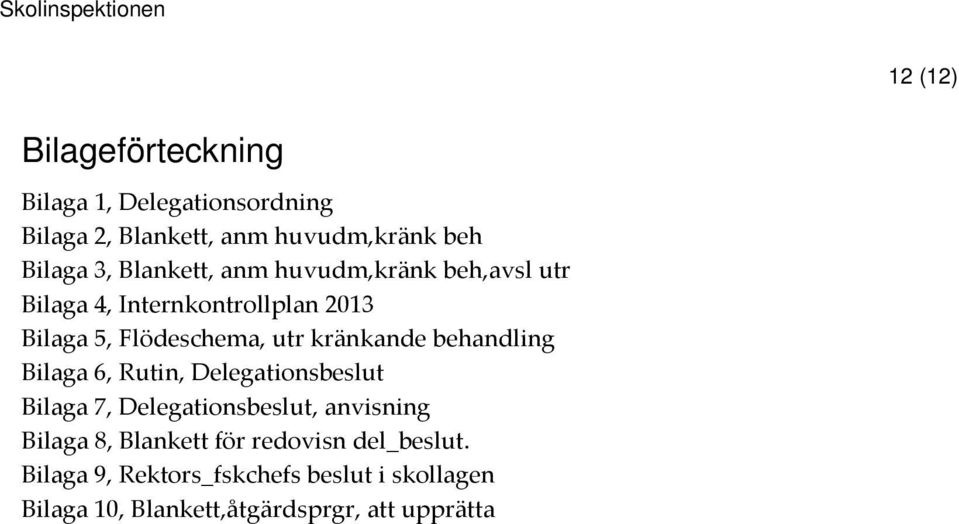 Skolinspektionen

12 (12)

Bilageförteckning

Bilaga 1, Delegationsordning
Bilaga 2, Blankett, anm huvudm,kränk beh
Bilaga 3, Blankett, anm huvudm,kränk beh,avsl utr
Bilaga 4, Internkontrollplan 2013
Bilaga 5, Flödeschema, utr kränkande behandling
Bilaga 6, Rutin, Delegationsbeslut
Bilaga 7, Delegationsbeslut, anvisning
Bilaga 8, Blankett för redovisn del_beslut.
Bilaga 9, Rektors_fskchefs beslut i skollagen
Bilaga 10, Blankett,åtgärdsprgr, att upprätta